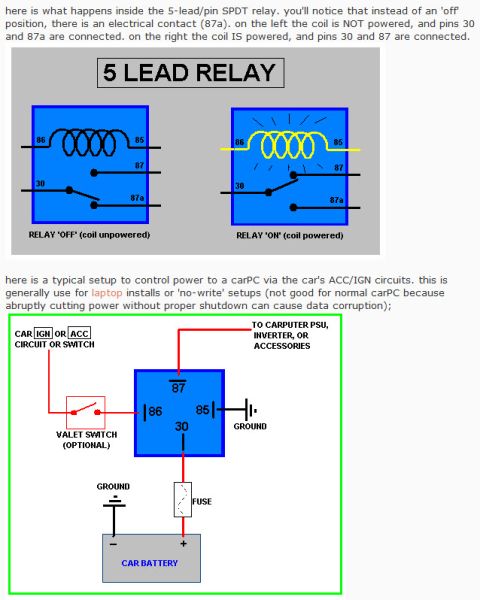 here is what happens inside the 5-lead/pin SPDT relay. you'll notice that instead of an 'off' position, there is an electrical contact (87a). on the left the coil is NOT powered, and pins 30 and 87a are connected. on the right the coil IS powered, and pins 30 and 87 are connected.

5 LEAD RELAY

86
85
87
30
87a
RELAY 'OFF' (coil unpowered)

86
85
87
30
87a
RELAY 'ON' (coil powered)

here is a typical setup to control power to a carPC via the car's ACC/IGN circuits. this is generally use for laptop installs or 'no-write' setups (not good for normal carPC because abruptly cutting power without proper shutdown can cause data corruption);

CAR IGN OR ACC CIRCUIT OR SWITCH

TO CARPUTER PSU, INVERTER, OR ACCESSORIES

87
86
85
30
GROUND
VALET SWITCH (OPTIONAL)
GROUND
FUSE
−
+
CAR BATTERY